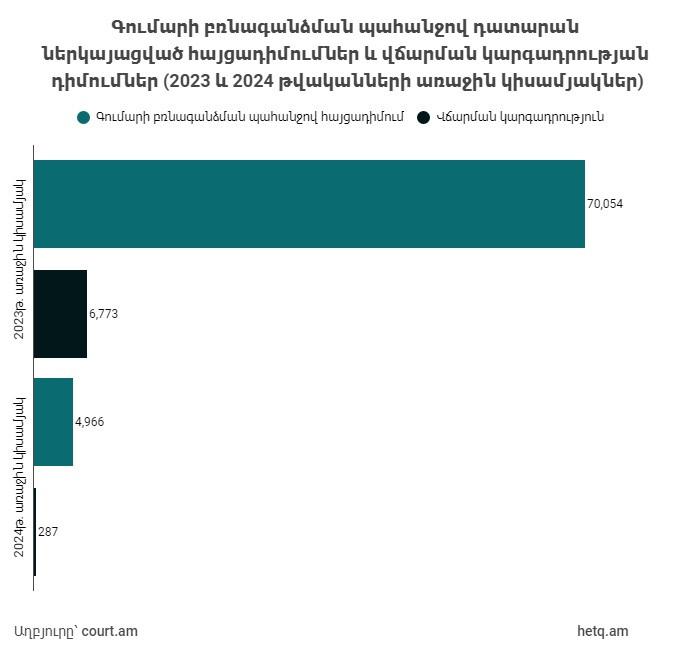 Գումարի բռնագանձման պահանջով դատարան ներկայացված հայցադիմումներ և վճարման կարգադրության դիմումներ (2023 և 2024 թվականների առաջին կիսամյակներ)

Գումարի բռնագանձման պահանջով հայցադիմում
Վճարման կարգադրություն

2023թ. առաջին կիսամյակ
70,054
6,773

2024թ. առաջին կիսամյակ
4,966
287

Աղբյուրը՝ court.am
hetq.am